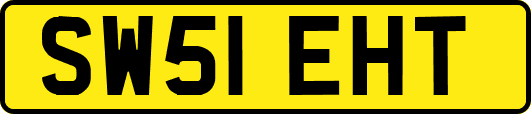 SW51 EHT